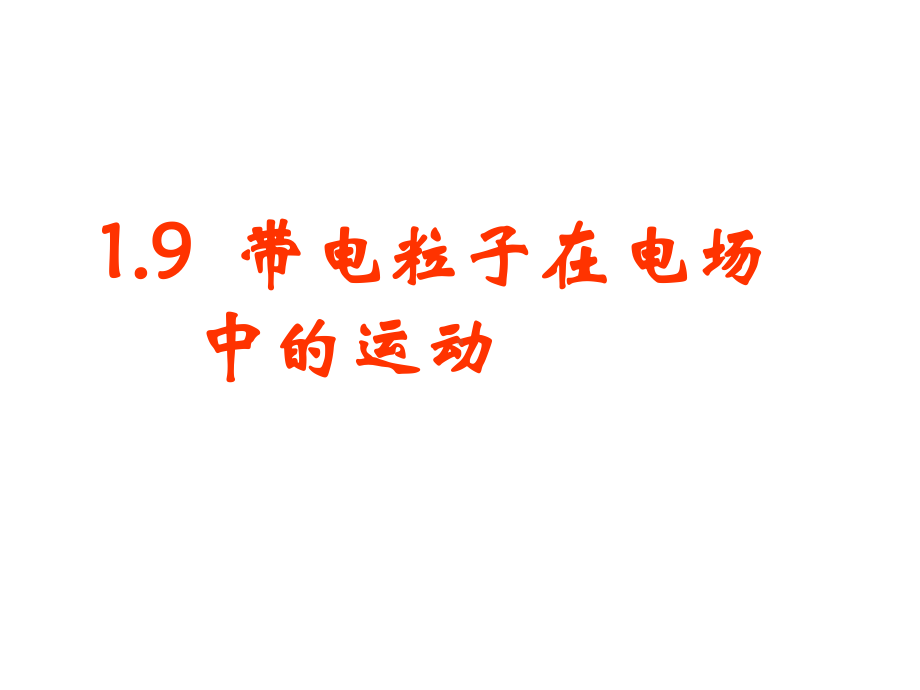 1.9 带电粒子在电场中的运动